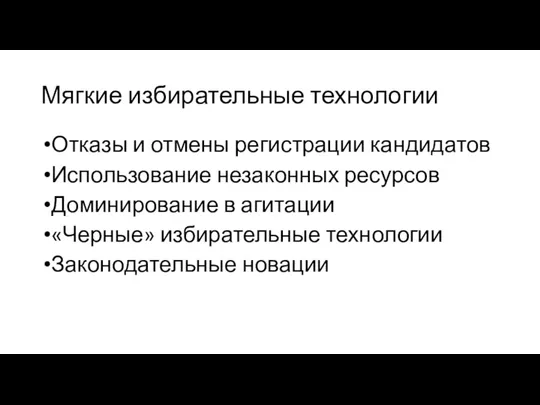 Мягкие избирательные технологии

•Отказы и отмены регистрации кандидатов
•Использование незаконных ресурсов
•Доминирование в агитации
•«Черные» избирательные технологии
•Законодательные новации